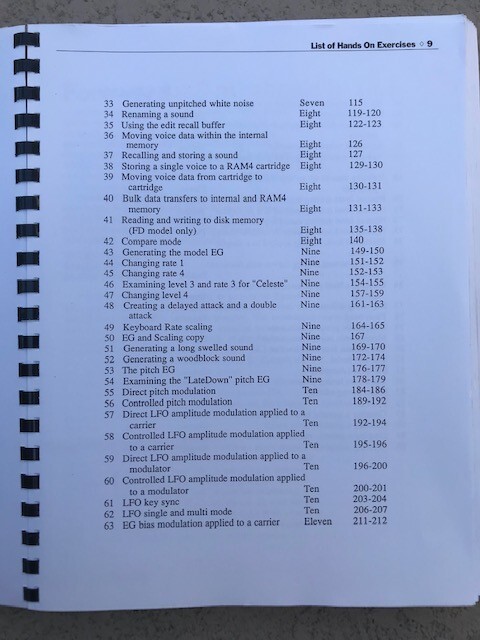 List of Hands On Exercises ◇ 9

| | | | |
|---|---|---|---|
| 33 | Generating unpitched white noise | Seven | 115 |
| 34 | Renaming a sound | Eight | 119-120 |
| 35 | Using the edit recall buffer | Eight | 122-123 |
| 36 | Moving voice data within the internal memory | Eight | 126 |
| 37 | Recalling and storing a sound | Eight | 127 |
| 38 | Storing a single voice to a RAM4 cartridge | Eight | 129-130 |
| 39 | Moving voice data from cartridge to cartridge | Eight | 130-131 |
| 40 | Bulk data transfers to internal and RAM4 memory | Eight | 131-133 |
| 41 | Reading and writing to disk memory (FD model only) | Eight | 135-138 |
| 42 | Compare mode | Eight | 140 |
| 43 | Generating the model EG | Nine | 149-150 |
| 44 | Changing rate 1 | Nine | 151-152 |
| 45 | Changing rate 4 | Nine | 152-153 |
| 46 | Examining level 3 and rate 3 for "Celeste" | Nine | 154-155 |
| 47 | Changing level 4 | Nine | 157-159 |
| 48 | Creating a delayed attack and a double attack | Nine | 161-163 |
| 49 | Keyboard Rate scaling | Nine | 164-165 |
| 50 | EG and Scaling copy | Nine | 167 |
| 51 | Generating a long swelled sound | Nine | 169-170 |
| 52 | Generating a woodblock sound | Nine | 172-174 |
| 53 | The pitch EG | Nine | 176-177 |
| 54 | Examining the "LateDown" pitch EG | Nine | 178-179 |
| 55 | Direct pitch modulation | Ten | 184-186 |
| 56 | Controlled pitch modulation | Ten | 189-192 |
| 57 | Direct LFO amplitude modulation applied to a carrier | Ten | 192-194 |
| 58 | Controlled LFO amplitude modulation applied to a carrier | Ten | 195-196 |
| 59 | Direct LFO amplitude modulation applied to a modulator | Ten | 196-200 |
| 60 | Controlled LFO amplitude modulation applied to a modulator | Ten | 200-201 |
| 61 | LFO key sync | Ten | 203-204 |
| 62 | LFO single and multi mode | Ten | 206-207 |
| 63 | EG bias modulation applied to a carrier | Eleven | 211-212 |